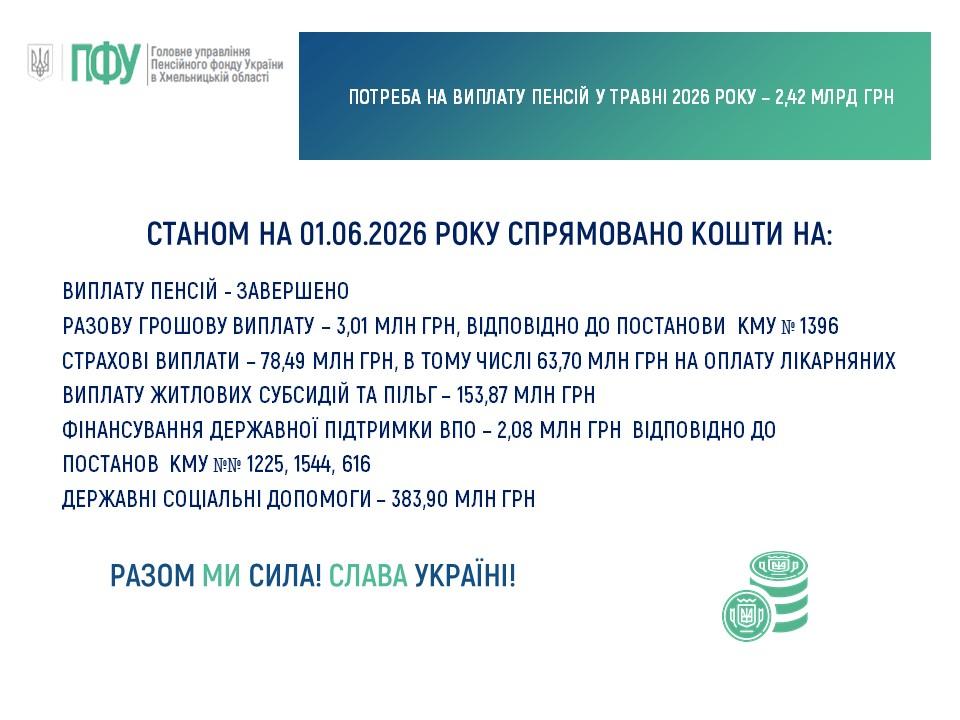 ПФУ Головне управління Пенсійного фонду України в Хмельницькій області

ПОТРЕБА НА ВИПЛАТУ ПЕНСІЙ У ТРАВНІ 2026 РОКУ – 2,42 МЛРД ГРН

СТАНОМ НА 01.06.2026 РОКУ СПРЯМОВАНО КОШТИ НА:

ВИПЛАТУ ПЕНСІЙ - ЗАВЕРШЕНО
РАЗОВУ ГРОШОВУ ВИПЛАТУ – 3,01 МЛН ГРН, ВІДПОВІДНО ДО ПОСТАНОВИ КМУ № 1396
СТРАХОВІ ВИПЛАТИ – 78,49 МЛН ГРН, В ТОМУ ЧИСЛІ 63,70 МЛН ГРН НА ОПЛАТУ ЛІКАРНЯНИХ
ВИПЛАТУ ЖИТЛОВИХ СУБСИДІЙ ТА ПІЛЬГ – 153,87 МЛН ГРН
ФІНАНСУВАННЯ ДЕРЖАВНОЇ ПІДТРИМКИ ВПО – 2,08 МЛН ГРН ВІДПОВІДНО ДО ПОСТАНОВ КМУ №№ 1225, 1544, 616
ДЕРЖАВНІ СОЦІАЛЬНІ ДОПОМОГИ – 383,90 МЛН ГРН

РАЗОМ МИ СИЛА! СЛАВА УКРАЇНІ!